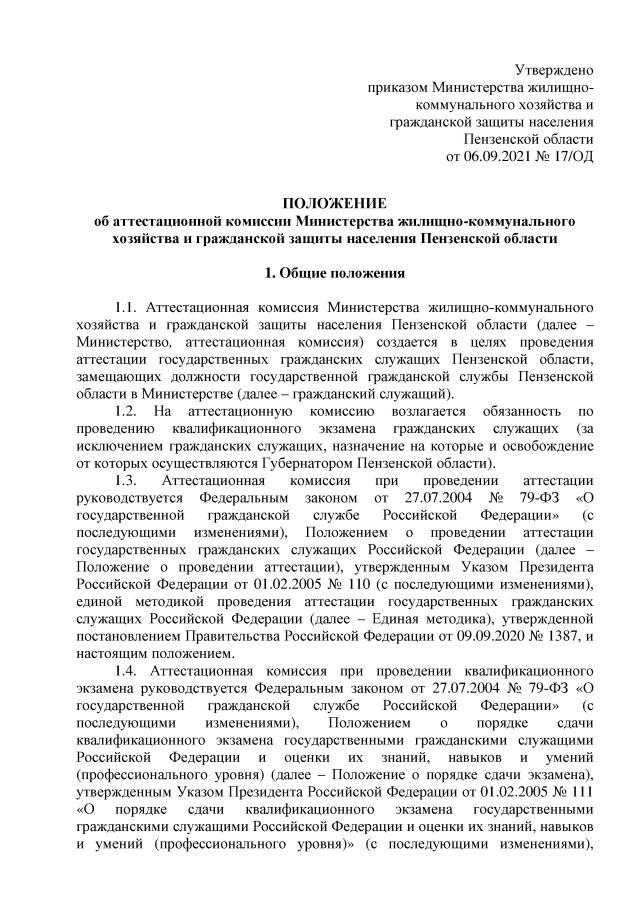 Утверждено
приказом Министерства жилищно-коммунального хозяйства и гражданской защиты населения Пензенской области
от 06.09.2021 № 17/ОД

ПОЛОЖЕНИЕ
об аттестационной комиссии Министерства жилищно-коммунального хозяйства и гражданской защиты населения Пензенской области

1. Общие положения

1.1. Аттестационная комиссия Министерства жилищно-коммунального хозяйства и гражданской защиты населения Пензенской области (далее – Министерство, аттестационная комиссия) создается в целях проведения аттестации государственных гражданских служащих Пензенской области, замещающих должности государственной гражданской службы Пензенской области в Министерстве (далее – гражданский служащий).

1.2. На аттестационную комиссию возлагается обязанность по проведению квалификационного экзамена гражданских служащих (за исключением гражданских служащих, назначение на которые и освобождение от которых осуществляются Губернатором Пензенской области).

1.3. Аттестационная комиссия при проведении аттестации руководствуется Федеральным законом от 27.07.2004 № 79-ФЗ «О государственной гражданской службе Российской Федерации» (с последующими изменениями), Положением о проведении аттестации государственных гражданских служащих Российской Федерации (далее – Положение о проведении аттестации), утвержденным Указом Президента Российской Федерации от 01.02.2005 № 110 (с последующими изменениями), единой методикой проведения аттестации государственных гражданских служащих Российской Федерации (далее – Единая методика), утвержденной постановлением Правительства Российской Федерации от 09.09.2020 № 1387, и настоящим положением.

1.4. Аттестационная комиссия при проведении квалификационного экзамена руководствуется Федеральным законом от 27.07.2004 № 79-ФЗ «О государственной гражданской службе Российской Федерации» (с последующими изменениями), Положением о порядке сдачи квалификационного экзамена государственными гражданскими служащими Российской Федерации и оценки их знаний, навыков и умений (профессионального уровня) (далее – Положение о порядке сдачи экзамена), утвержденным Указом Президента Российской Федерации от 01.02.2005 № 111 «О порядке сдачи квалификационного экзамена государственными гражданскими служащими Российской Федерации и оценки их знаний, навыков и умений (профессионального уровня)» (с последующими изменениями),